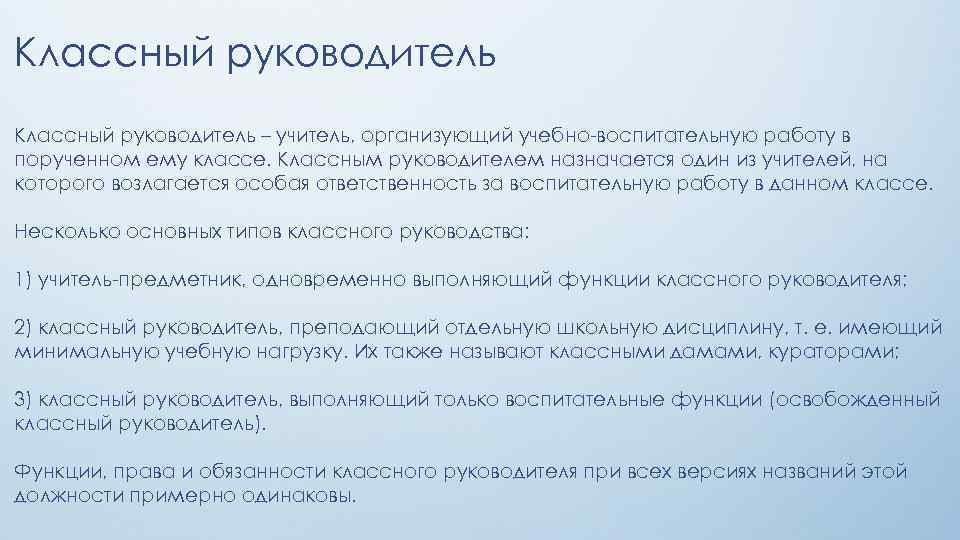 Классный руководитель

Классный руководитель – учитель, организующий учебно-воспитательную работу в порученном ему классе. Классным руководителем назначается один из учителей, на которого возлагается особая ответственность за воспитательную работу в данном классе.

Несколько основных типов классного руководства:

1) учитель-предметник, одновременно выполняющий функции классного руководителя;

2) классный руководитель, преподающий отдельную школьную дисциплину, т. е. имеющий минимальную учебную нагрузку. Их также называют классными дамами, кураторами;

3) классный руководитель, выполняющий только воспитательные функции (освобожденный классный руководитель).

Функции, права и обязанности классного руководителя при всех версиях названий этой должности примерно одинаковы.